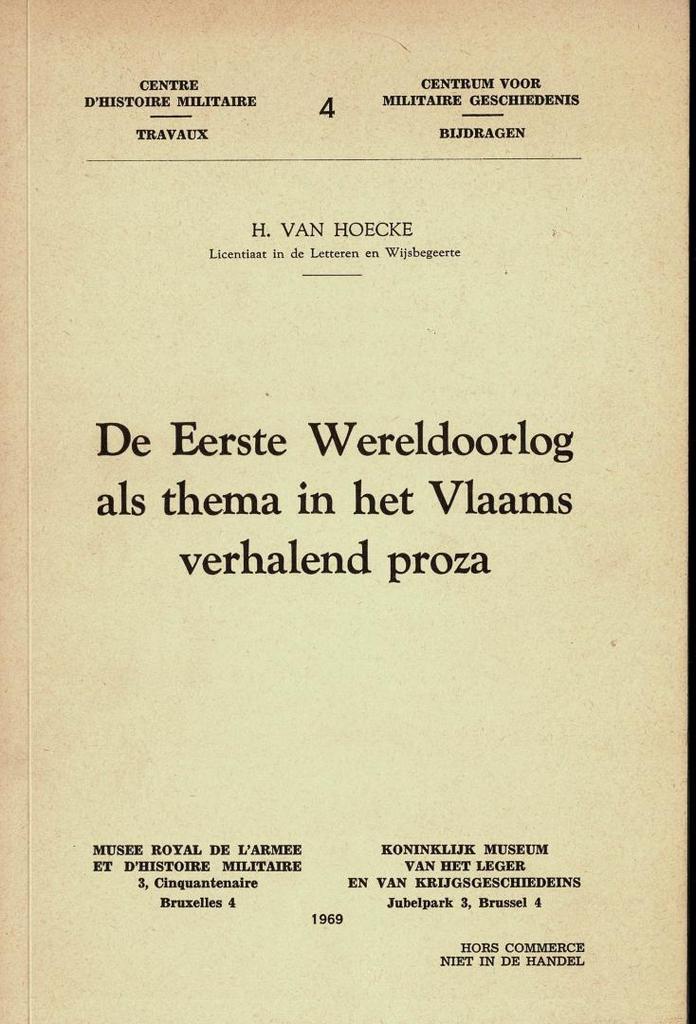 CENTRE
D'HISTOIRE MILITAIRE
TRAVAUX

4

CENTRUM VOOR
MILITAIRE GESCHIEDENIS
BIJDRAGEN

H. VAN HOECKE
Licentiaat in de Letteren en Wijsbegeerte

De Eerste Wereldoorlog als thema in het Vlaams verhalend proza

MUSEE ROYAL DE L'ARMEE
ET D'HISTOIRE MILITAIRE
3, Cinquantenaire
Bruxelles 4

KONINKLIJK MUSEUM
VAN HET LEGER
EN VAN KRIJGSGESCHIEDEINS
Jubelpark 3, Brussel 4

1969

HORS COMMERCE
NIET IN DE HANDEL